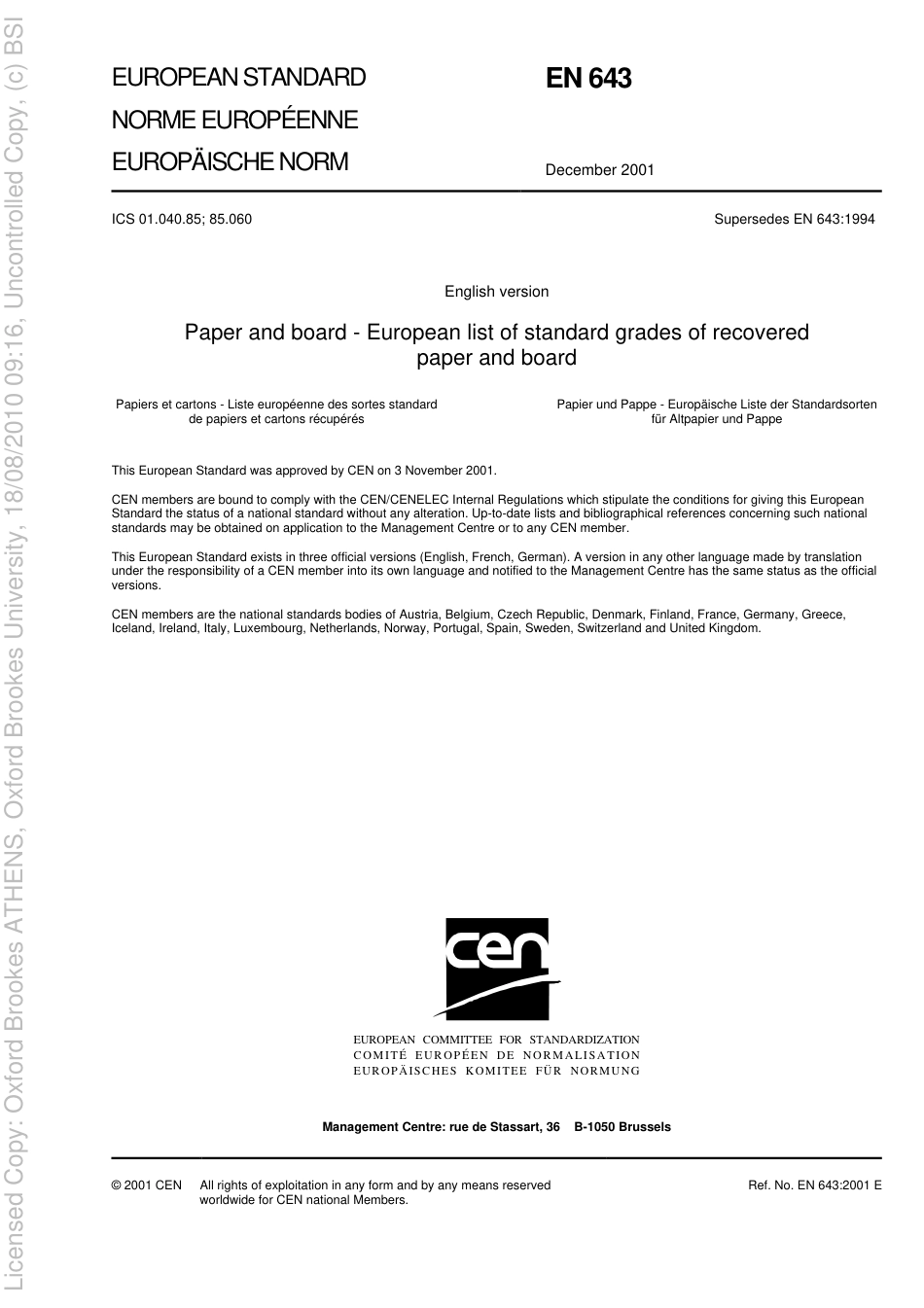 Licensed Copy: Oxford Brookes ATHENS, Oxford Brookes University, 18/08/2010 09:16, Uncontrolled Copy, (c) BSI

EUROPEAN STANDARD
NORME EUROPÉENNE
EUROPÄISCHE NORM

EN 643

December 2001

ICS 01.040.85; 85.060

Supersedes EN 643:1994

English version

Paper and board - European list of standard grades of recovered paper and board

Papiers et cartons - Liste européenne des sortes standard de papiers et cartons récupérés

Papier und Pappe - Europäische Liste der Standardsorten für Altpapier und Pappe

This European Standard was approved by CEN on 3 November 2001.

CEN members are bound to comply with the CEN/CENELEC Internal Regulations which stipulate the conditions for giving this European Standard the status of a national standard without any alteration. Up-to-date lists and bibliographical references concerning such national standards may be obtained on application to the Management Centre or to any CEN member.

This European Standard exists in three official versions (English, French, German). A version in any other language made by translation under the responsibility of a CEN member into its own language and notified to the Management Centre has the same status as the official versions.

CEN members are the national standards bodies of Austria, Belgium, Czech Republic, Denmark, Finland, France, Germany, Greece, Iceland, Ireland, Italy, Luxembourg, Netherlands, Norway, Portugal, Spain, Sweden, Switzerland and United Kingdom.

cen

EUROPEAN COMMITTEE FOR STANDARDIZATION
COMITÉ EUROPÉEN DE NORMALISATION
EUROPÄISCHES KOMITEE FÜR NORMUNG

Management Centre: rue de Stassart, 36 B-1050 Brussels

© 2001 CEN All rights of exploitation in any form and by any means reserved worldwide for CEN national Members.

Ref. No. EN 643:2001 E